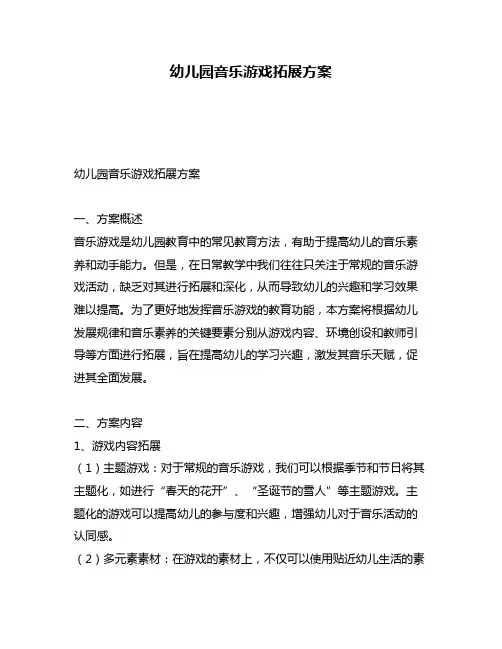 幼儿园音乐游戏拓展方案

幼儿园音乐游戏拓展方案

一、方案概述
音乐游戏是幼儿园教育中的常见教育方法，有助于提高幼儿的音乐素养和动手能力。但是，在日常教学中我们往往只关注于常规的音乐游戏活动，缺乏对其进行拓展和深化，从而导致幼儿的兴趣和学习效果难以提高。为了更好地发挥音乐游戏的教育功能，本方案将根据幼儿发展规律和音乐素养的关键要素分别从游戏内容、环境创设和教师引导等方面进行拓展，旨在提高幼儿的学习兴趣，激发其音乐天赋，促进其全面发展。

二、方案内容
1、游戏内容拓展
（1）主题游戏：对于常规的音乐游戏，我们可以根据季节和节日将其主题化，如进行“春天的花开”、“圣诞节的雪人”等主题游戏。主题化的游戏可以提高幼儿的参与度和兴趣，增强幼儿对于音乐活动的认同感。
（2）多元素素材：在游戏的素材上，不仅可以使用贴近幼儿生活的素